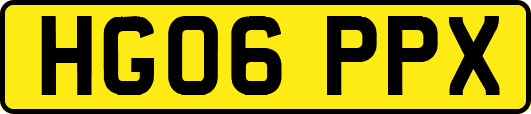 HG06 PPX